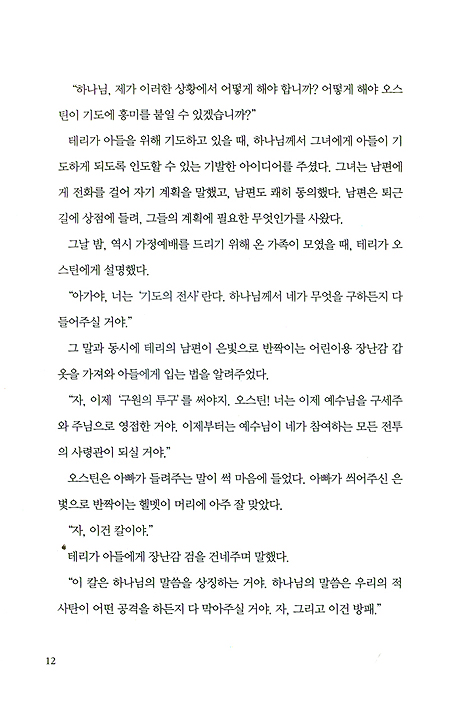 "하나님, 제가 이러한 상황에서 어떻게 해야 합니까? 어떻게 해야 오스틴이 기도에 흥미를 붙일 수 있겠습니까?"

테리가 아들을 위해 기도하고 있을 때, 하나님께서 그녀에게 아들이 기도하게 되도록 인도할 수 있는 기발한 아이디어를 주셨다. 그녀는 남편에게 전화를 걸어 자기 계획을 말했고, 남편도 쾌히 동의했다. 남편은 퇴근길에 상점에 들려, 그들의 계획에 필요한 무엇인가를 사왔다.

그날 밤, 역시 가정예배를 드리기 위해 온 가족이 모였을 때, 테리가 오스틴에게 설명했다.

"아가야, 너는 '기도의 전사'란다. 하나님께서 네가 무엇을 구하든지 다 들어주실 거야."

그 말과 동시에 테리의 남편이 은빛으로 반짝이는 어린이용 장난감 갑옷을 가져와 아들에게 입는 법을 알려주었다.

"자, 이제 '구원의 투구'를 써야지. 오스틴! 너는 이제 예수님을 구세주와 주님으로 영접한 거야. 이제부터는 예수님이 네가 참여하는 모든 전투의 사령관이 되실 거야."

오스틴은 아빠가 들려주는 말이 썩 마음에 들었다. 아빠가 씌어주신 은빛으로 반짝이는 헬멧이 머리에 아주 잘 맞았다.

"자, 이건 칼이야."

테리가 아들에게 장난감 검을 건네주며 말했다.

"이 칼은 하나님의 말씀을 상징하는 거야. 하나님의 말씀은 우리의 적 사탄이 어떤 공격을 하든지 다 막아주실 거야. 자, 그리고 이건 방패."

12